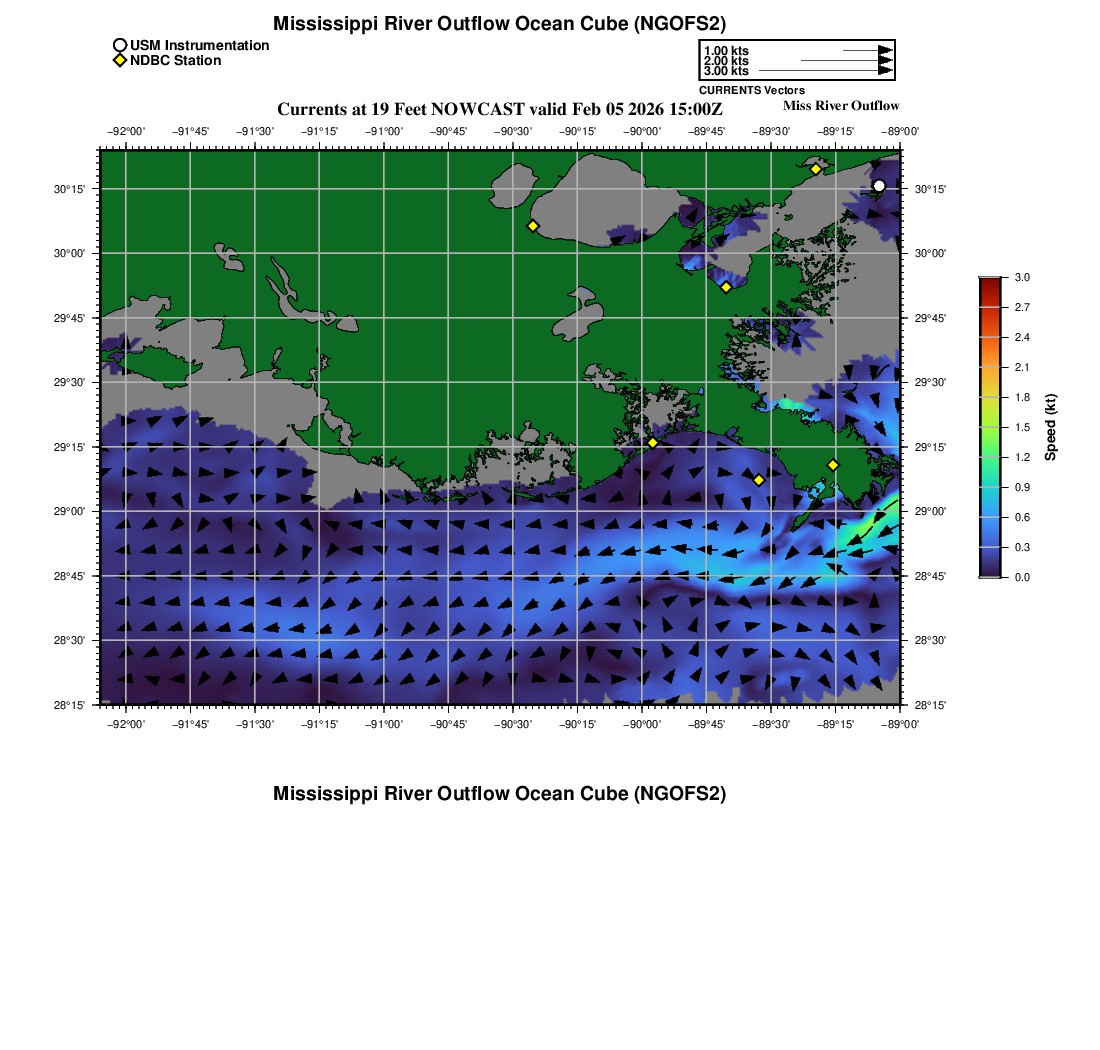 Mississippi River Outflow Ocean Cube (NGOFS2)

USM Instrumentation
NDBC Station

1.00 kts
2.00 kts
3.00 kts
CURRENTS Vectors

Currents at 19 Feet NOWCAST valid Feb 05 2026 15:00Z

Miss River Outflow

−92°00' −91°45' −91°30' −91°15' −91°00' −90°45' −90°30' −90°15' −90°00' −89°45' −89°30' −89°15' −89°00'

30°15' 30°00' 29°45' 29°30' 29°15' 29°00' 28°45' 28°30' 28°15'

30°15' 30°00' 29°45' 29°30' 29°15' 29°00' 28°45' 28°30' 28°15'

−92°00' −91°45' −91°30' −91°15' −91°00' −90°45' −90°30' −90°15' −90°00' −89°45' −89°30' −89°15' −89°00'

3.0 2.7 2.4 2.1 1.8 1.5 1.2 0.9 0.6 0.3 0.0

Speed (kt)

Mississippi River Outflow Ocean Cube (NGOFS2)